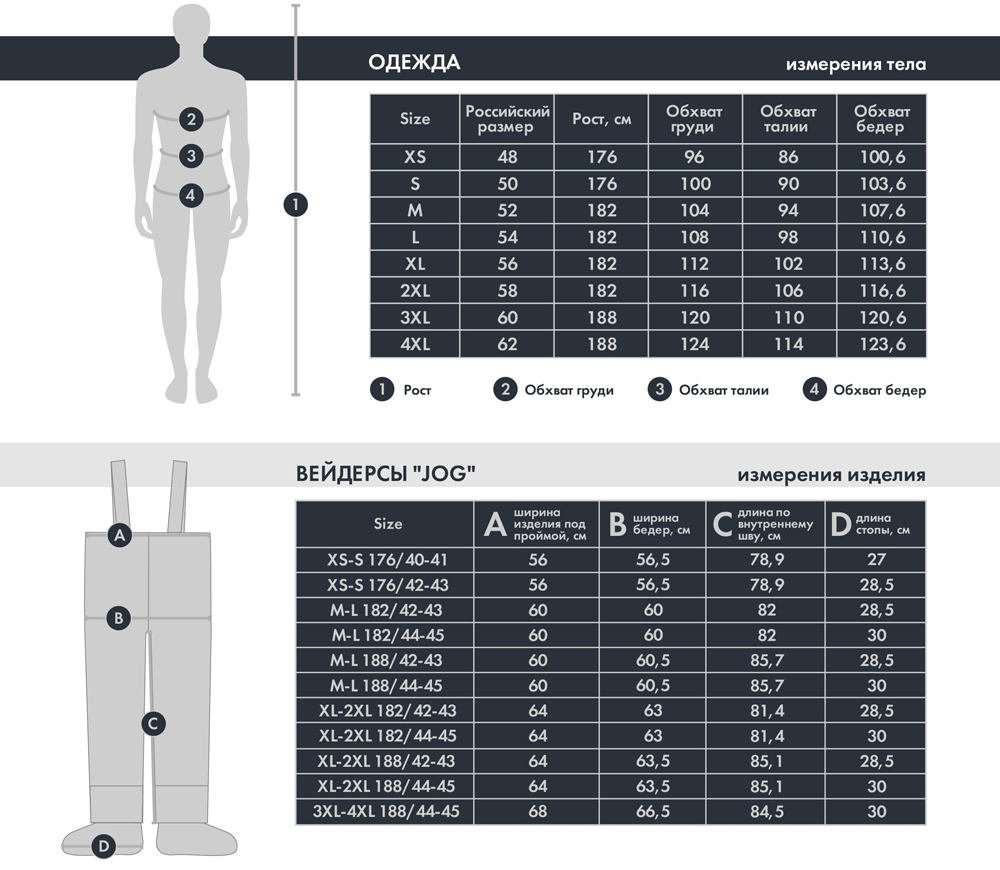 2
3
4
1

ОДЕЖДА

измерения тела

| Size | Российский размер | Рост, см | Обхват груди | Обхват талии | Обхват бедер |
|---|---|---|---|---|---|
| XS | 48 | 176 | 96 | 86 | 100,6 |
| S | 50 | 176 | 100 | 90 | 103,6 |
| M | 52 | 182 | 104 | 94 | 107,6 |
| L | 54 | 182 | 108 | 98 | 110,6 |
| XL | 56 | 182 | 112 | 102 | 113,6 |
| 2XL | 58 | 182 | 116 | 106 | 116,6 |
| 3XL | 60 | 188 | 120 | 110 | 120,6 |
| 4XL | 62 | 188 | 124 | 114 | 123,6 |

1 Рост
2 Обхват груди
3 Обхват талии
4 Обхват бедер

A
B
C
D

ВЕЙДЕРСЫ "JOG"

измерения изделия

| Size | A ширина изделия под проймой, см | B ширина бедер, см | C длина по внутреннему шву, см | D длина стопы, см |
|---|---|---|---|---|
| XS-S 176/40-41 | 56 | 56,5 | 78,9 | 27 |
| XS-S 176/42-43 | 56 | 56,5 | 78,9 | 28,5 |
| M-L 182/42-43 | 60 | 60 | 82 | 28,5 |
| M-L 182/44-45 | 60 | 60 | 82 | 30 |
| M-L 188/42-43 | 60 | 60,5 | 85,7 | 28,5 |
| M-L 188/44-45 | 60 | 60,5 | 85,7 | 30 |
| XL-2XL 182/42-43 | 64 | 63 | 81,4 | 28,5 |
| XL-2XL 182/44-45 | 64 | 63 | 81,4 | 30 |
| XL-2XL 188/42-43 | 64 | 63,5 | 85,1 | 28,5 |
| XL-2XL 188/44-45 | 64 | 63,5 | 85,1 | 30 |
| 3XL-4XL 188/44-45 | 68 | 66,5 | 84,5 | 30 |